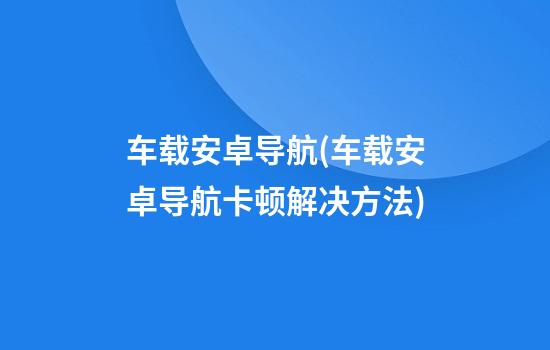 车载安卓导航(车载安卓导航卡顿解决方法)